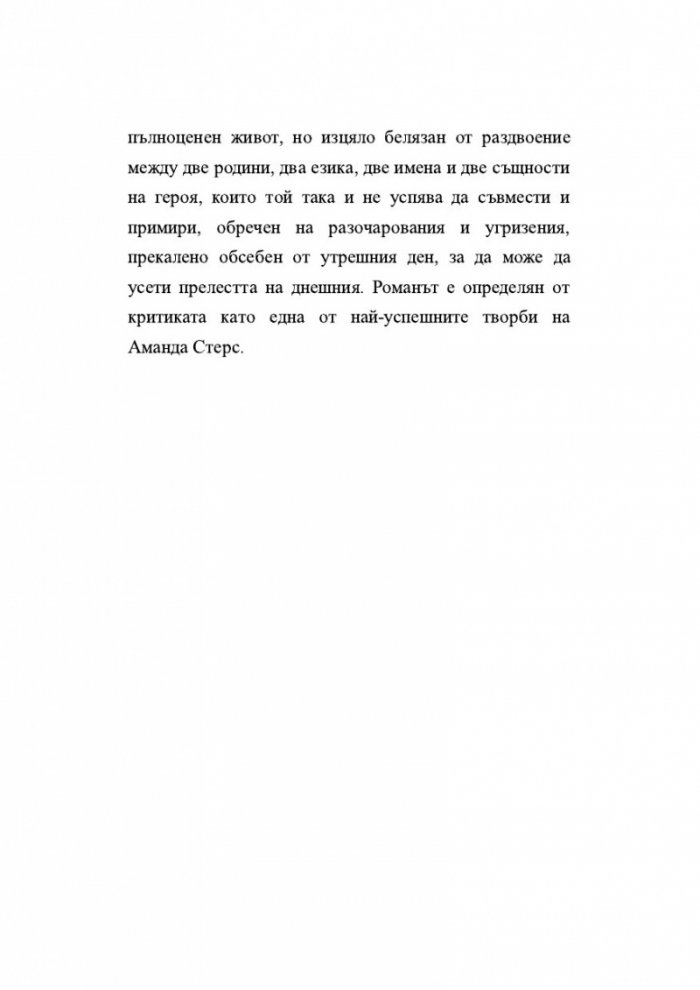 пълноценен живот, но изцяло белязан от раздвоение между две родини, два езика, две имена и две същности на героя, които той така и не успява да съвмести и примири, обречен на разочарования и угризения, прекалено обсебен от утрешния ден, за да може да усети прелестта на днешния. Романът е определян от критиката като една от най-успешните творби на Аманда Стерс.